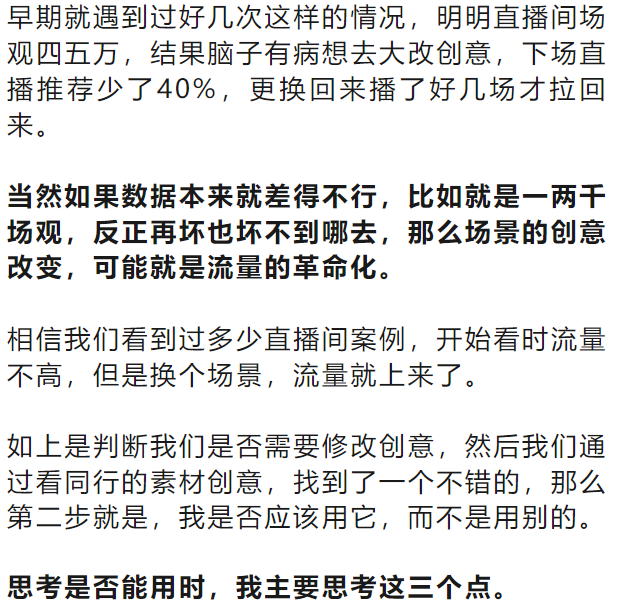 早期就遇到过好几次这样的情况，明明直播间场观四五万，结果脑子有病想去大改创意，下场直播推荐少了40%，更换回来播了好几场才拉回来。

当然如果数据本来就差得不行，比如就是一两千场观，反正再坏也坏不到哪去，那么场景的创意改变，可能就是流量的革命化。

相信我们看到过多少直播间案例，开始看时流量不高，但是换个场景，流量就上来了。

如上是判断我们是否需要修改创意，然后我们通过看同行的素材创意，找到了一个不错的，那么第二步就是，我是否应该用它，而不是用别的。

思考是否能用时，我主要思考这三个点。